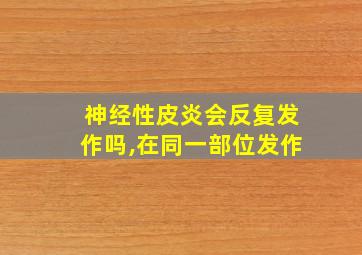 神经性皮炎会反复发作吗,在同一部位发作